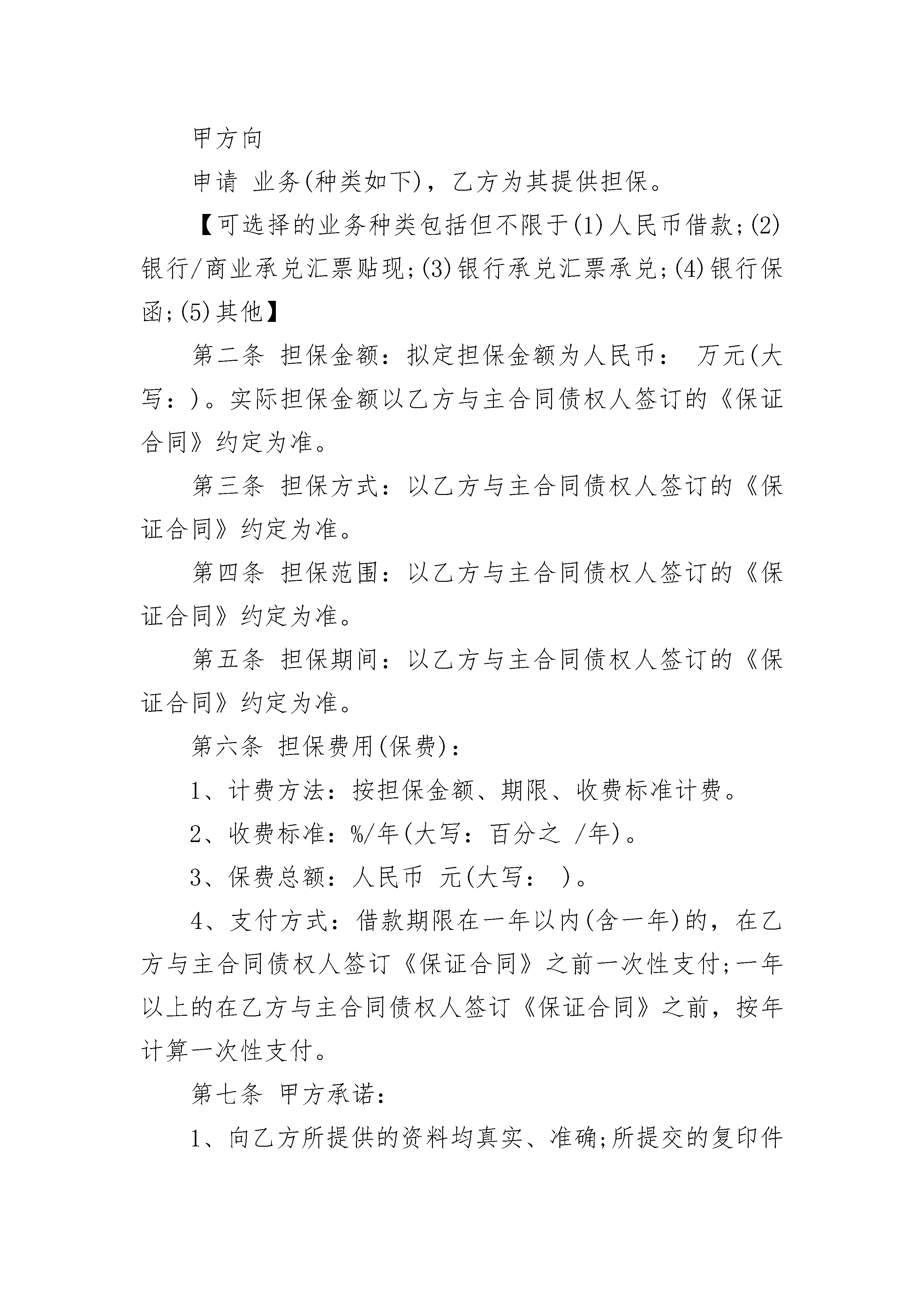 甲方向

申请 业务(种类如下)，乙方为其提供担保。

【可选择的业务种类包括但不限于(1)人民币借款;(2)银行/商业承兑汇票贴现;(3)银行承兑汇票承兑;(4)银行保函;(5)其他】

第二条 担保金额：拟定担保金额为人民币： 万元(大写：)。实际担保金额以乙方与主合同债权人签订的《保证合同》约定为准。

第三条 担保方式：以乙方与主合同债权人签订的《保证合同》约定为准。

第四条 担保范围：以乙方与主合同债权人签订的《保证合同》约定为准。

第五条 担保期间：以乙方与主合同债权人签订的《保证合同》约定为准。

第六条 担保费用(保费)：

1、计费方法：按担保金额、期限、收费标准计费。

2、收费标准：%/年(大写：百分之 /年)。

3、保费总额：人民币 元(大写： )。

4、支付方式：借款期限在一年以内(含一年)的，在乙方与主合同债权人签订《保证合同》之前一次性支付;一年以上的在乙方与主合同债权人签订《保证合同》之前，按年计算一次性支付。

第七条 甲方承诺：

1、向乙方所提供的资料均真实、准确;所提交的复印件